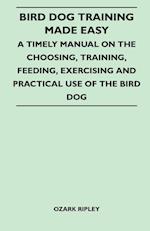 BIRD DOG TRAINING MADE EASY

A TIMELY MANUAL ON THE CHOOSING, TRAINING, FEEDING, EXERCISING AND PRACTICAL USE OF THE BIRD DOG

OZARK RIPLEY